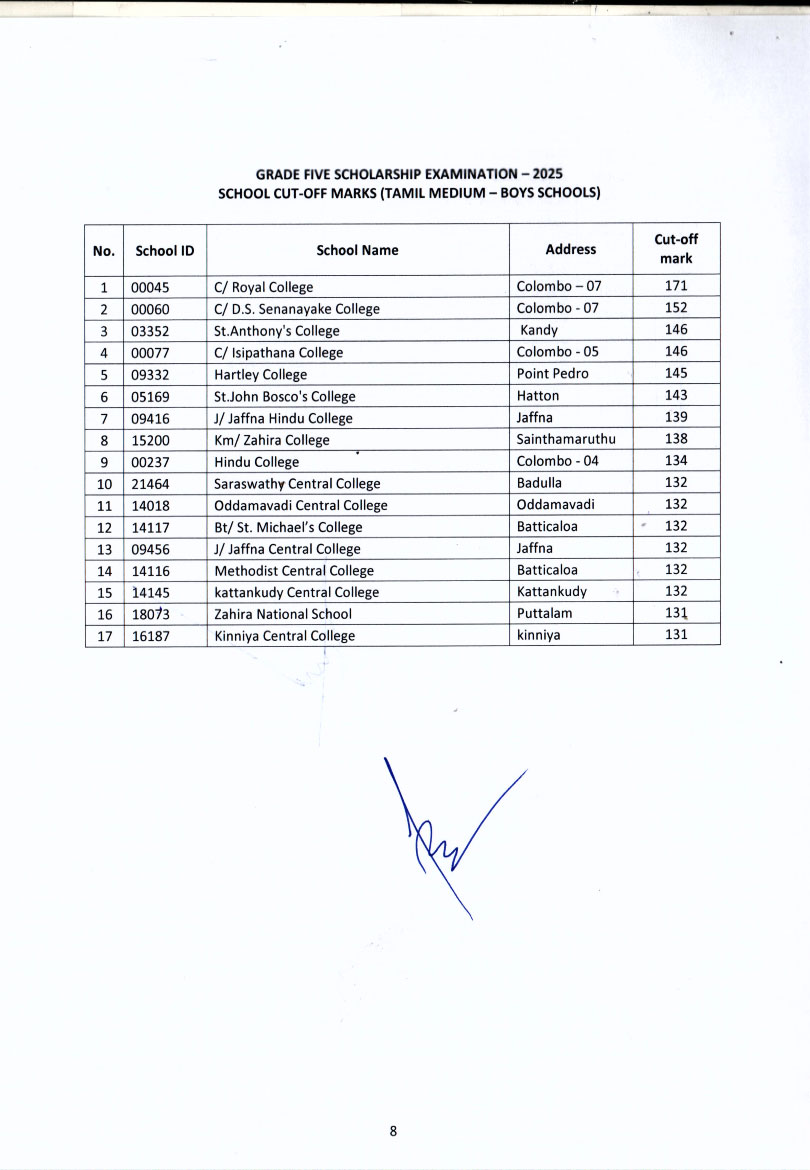 GRADE FIVE SCHOLARSHIP EXAMINATION – 2025
SCHOOL CUT-OFF MARKS (TAMIL MEDIUM – BOYS SCHOOLS)

| No. | School ID | School Name | Address | Cut-off mark |
|---|---|---|---|---|
| 1 | 00045 | C/ Royal College | Colombo – 07 | 171 |
| 2 | 00060 | C/ D.S. Senanayake College | Colombo - 07 | 152 |
| 3 | 03352 | St.Anthony's College | Kandy | 146 |
| 4 | 00077 | C/ Isipathana College | Colombo - 05 | 146 |
| 5 | 09332 | Hartley College | Point Pedro | 145 |
| 6 | 05169 | St.John Bosco's College | Hatton | 143 |
| 7 | 09416 | J/ Jaffna Hindu College | Jaffna | 139 |
| 8 | 15200 | Km/ Zahira College | Sainthamaruthu | 138 |
| 9 | 00237 | Hindu College | Colombo - 04 | 134 |
| 10 | 21464 | Saraswathy Central College | Badulla | 132 |
| 11 | 14018 | Oddamavadi Central College | Oddamavadi | 132 |
| 12 | 14117 | Bt/ St. Michael's College | Batticaloa | 132 |
| 13 | 09456 | J/ Jaffna Central College | Jaffna | 132 |
| 14 | 14116 | Methodist Central College | Batticaloa | 132 |
| 15 | 14145 | kattankudy Central College | Kattankudy | 132 |
| 16 | 18073 | Zahira National School | Puttalam | 131 |
| 17 | 16187 | Kinniya Central College | kinniya | 131 |

8